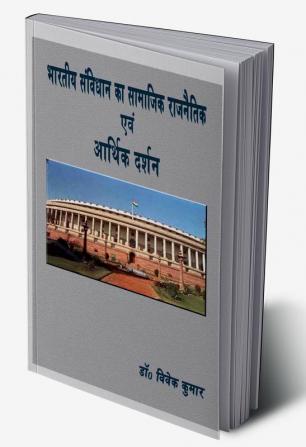 भारतीय संविधान का सामाजिक राजनैतिक एवं आर्थिक दर्शन

डॉ० विवेक कुमार